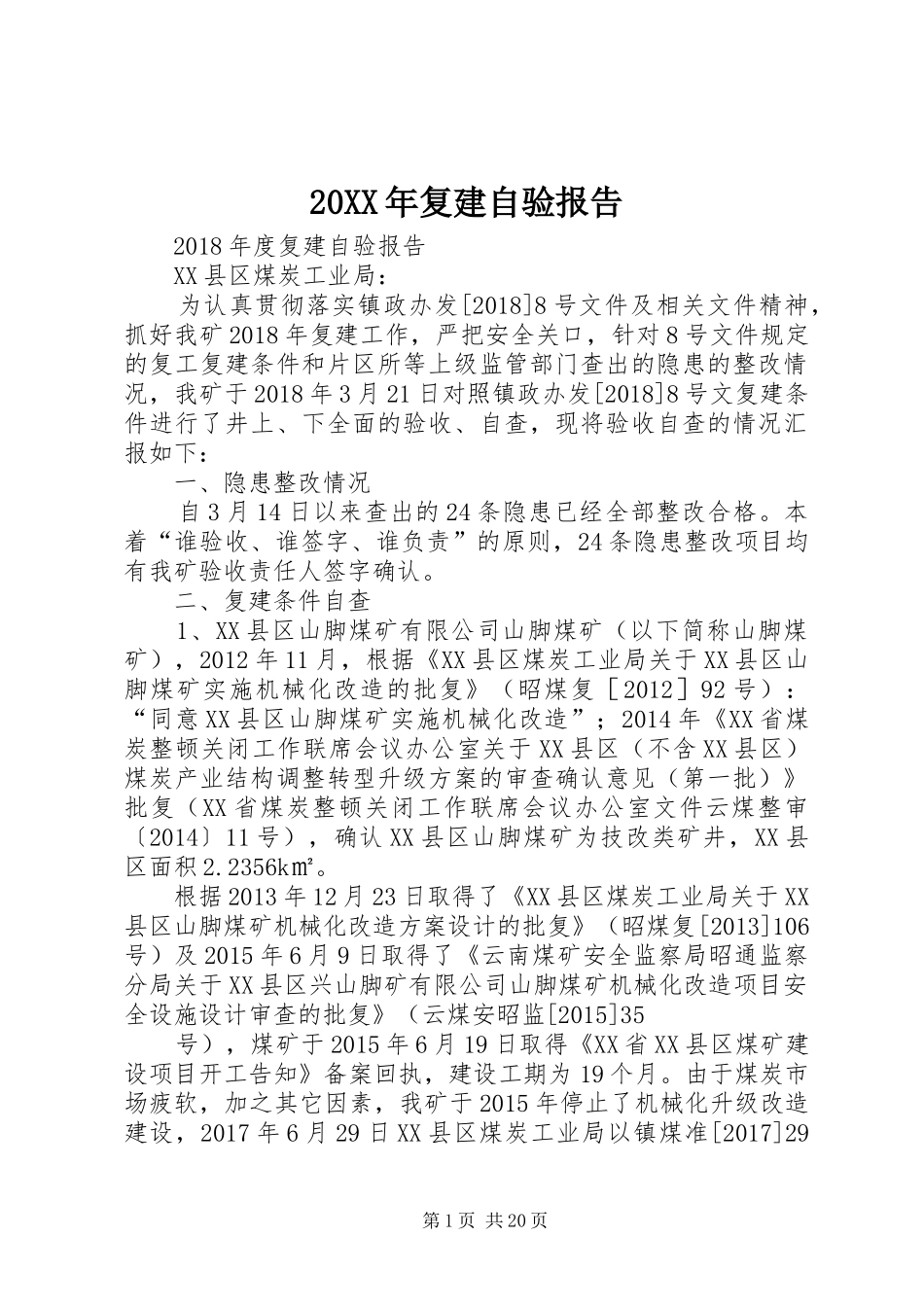 20XX年复建自验报告

2018年度复建自验报告

XX县区煤炭工业局：

为认真贯彻落实镇政办发[2018]8号文件及相关文件精神，抓好我矿2018年复建工作，严把安全关口，针对8号文件规定的复工复建条件和片区所等上级监管部门查出的隐患的整改情况，我矿于2018年3月21日对照镇政办发[2018]8号文复建条件进行了井上、下全面的验收、自查，现将验收自查的情况汇报如下：

一、隐患整改情况

自3月14日以来查出的24条隐患已经全部整改合格。本着“谁验收、谁签字、谁负责”的原则，24条隐患整改项目均有我矿验收责任人签字确认。

二、复建条件自查

1、XX县区山脚煤矿有限公司山脚煤矿（以下简称山脚煤矿），2012年11月，根据《XX县区煤炭工业局关于XX县区山脚煤矿实施机械化改造的批复》（昭煤复［2012］92号）：“同意XX县区山脚煤矿实施机械化改造”；2014年《XX省煤炭整顿关闭工作联席会议办公室关于XX县区（不含XX县区）煤炭产业结构调整转型升级方案的审查确认意见（第一批）》批复（XX省煤炭整顿关闭工作联席会议办公室文件云煤整审〔2014〕11号），确认XX县区山脚煤矿为技改类矿井，XX县区面积2.2356k㎡。

根据2013年12月23日取得了《XX县区煤炭工业局关于XX县区山脚煤矿机械化改造方案设计的批复》（昭煤复[2013]106号）及2015年6月9日取得了《云南煤矿安全监察局昭通监察分局关于XX县区兴山脚矿有限公司山脚煤矿机械化改造项目安全设施设计审查的批复》（云煤安昭监[2015]35

号），煤矿于2015年6月19日取得《XX省XX县区煤矿建设项目开工告知》备案回执，建设工期为19个月。由于煤炭市场疲软，加之其它因素，我矿于2015年停止了机械化升级改造建设，2017年6月29日XX县区煤炭工业局以镇煤准[2017]29

第1页 共20页